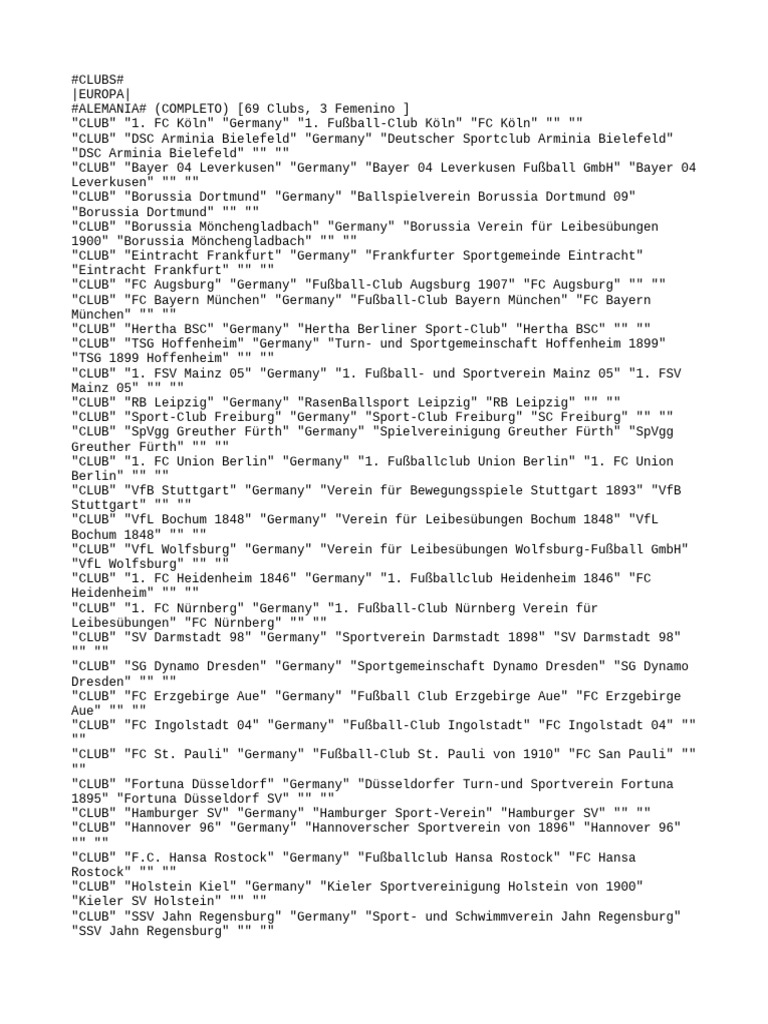 #CLUBS#
|EUROPA|
#ALEMANIA# (COMPLETO) [69 Clubs, 3 Femenino ]
"CLUB" "1. FC Köln" "Germany" "1. Fußball-Club Köln" "FC Köln" "" ""
"CLUB" "DSC Arminia Bielefeld" "Germany" "Deutscher Sportclub Arminia Bielefeld" "DSC Arminia Bielefeld" "" ""
"CLUB" "Bayer 04 Leverkusen" "Germany" "Bayer 04 Leverkusen Fußball GmbH" "Bayer 04 Leverkusen" "" ""
"CLUB" "Borussia Dortmund" "Germany" "Ballspielverein Borussia Dortmund 09" "Borussia Dortmund" "" ""
"CLUB" "Borussia Mönchengladbach" "Germany" "Borussia Verein für Leibesübungen 1900" "Borussia Mönchengladbach" "" ""
"CLUB" "Eintracht Frankfurt" "Germany" "Frankfurter Sportgemeinde Eintracht" "Eintracht Frankfurt" "" ""
"CLUB" "FC Augsburg" "Germany" "Fußball-Club Augsburg 1907" "FC Augsburg" "" ""
"CLUB" "FC Bayern München" "Germany" "Fußball-Club Bayern München" "FC Bayern München" "" ""
"CLUB" "Hertha BSC" "Germany" "Hertha Berliner Sport-Club" "Hertha BSC" "" ""
"CLUB" "TSG Hoffenheim" "Germany" "Turn- und Sportgemeinschaft Hoffenheim 1899" "TSG 1899 Hoffenheim" "" ""
"CLUB" "1. FSV Mainz 05" "Germany" "1. Fußball- und Sportverein Mainz 05" "1. FSV Mainz 05" "" ""
"CLUB" "RB Leipzig" "Germany" "RasenBallsport Leipzig" "RB Leipzig" "" ""
"CLUB" "Sport-Club Freiburg" "Germany" "Sport-Club Freiburg" "SC Freiburg" "" ""
"CLUB" "SpVgg Greuther Fürth" "Germany" "Spielvereinigung Greuther Fürth" "SpVgg Greuther Fürth" "" ""
"CLUB" "1. FC Union Berlin" "Germany" "1. Fußballclub Union Berlin" "1. FC Union Berlin" "" ""
"CLUB" "VfB Stuttgart" "Germany" "Verein für Bewegungsspiele Stuttgart 1893" "VfB Stuttgart" "" ""
"CLUB" "VfL Bochum 1848" "Germany" "Verein für Leibesübungen Bochum 1848" "VfL Bochum 1848" "" ""
"CLUB" "VfL Wolfsburg" "Germany" "Verein für Leibesübungen Wolfsburg-Fußball GmbH" "VfL Wolfsburg" "" ""
"CLUB" "1. FC Heidenheim 1846" "Germany" "1. Fußballclub Heidenheim 1846" "FC Heidenheim" "" ""
"CLUB" "1. FC Nürnberg" "Germany" "1. Fußball-Club Nürnberg Verein für Leibesübungen" "FC Nürnberg" "" ""
"CLUB" "SV Darmstadt 98" "Germany" "Sportverein Darmstadt 1898" "SV Darmstadt 98" "" ""
"CLUB" "SG Dynamo Dresden" "Germany" "Sportgemeinschaft Dynamo Dresden" "SG Dynamo Dresden" "" ""
"CLUB" "FC Erzgebirge Aue" "Germany" "Fußball Club Erzgebirge Aue" "FC Erzgebirge Aue" "" ""
"CLUB" "FC Ingolstadt 04" "Germany" "Fußball-Club Ingolstadt" "FC Ingolstadt 04" "" ""
"CLUB" "FC St. Pauli" "Germany" "Fußball-Club St. Pauli von 1910" "FC San Pauli" "" ""
"CLUB" "Fortuna Düsseldorf" "Germany" "Düsseldorfer Turn-und Sportverein Fortuna 1895" "Fortuna Düsseldorf SV" "" ""
"CLUB" "Hamburger SV" "Germany" "Hamburger Sport-Verein" "Hamburger SV" "" ""
"CLUB" "Hannover 96" "Germany" "Hannoverscher Sportverein von 1896" "Hannover 96" "" ""
"CLUB" "F.C. Hansa Rostock" "Germany" "Fußballclub Hansa Rostock" "FC Hansa Rostock" "" ""
"CLUB" "Holstein Kiel" "Germany" "Kieler Sportvereinigung Holstein von 1900" "Kieler SV Holstein" "" ""
"CLUB" "SSV Jahn Regensburg" "Germany" "Sport- und Schwimmverein Jahn Regensburg" "SSV Jahn Regensburg" "" ""